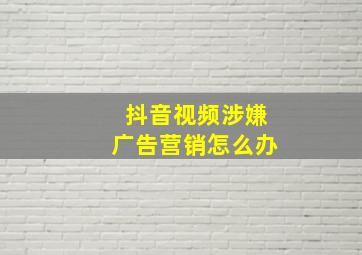 抖音视频涉嫌
广告营销怎么办